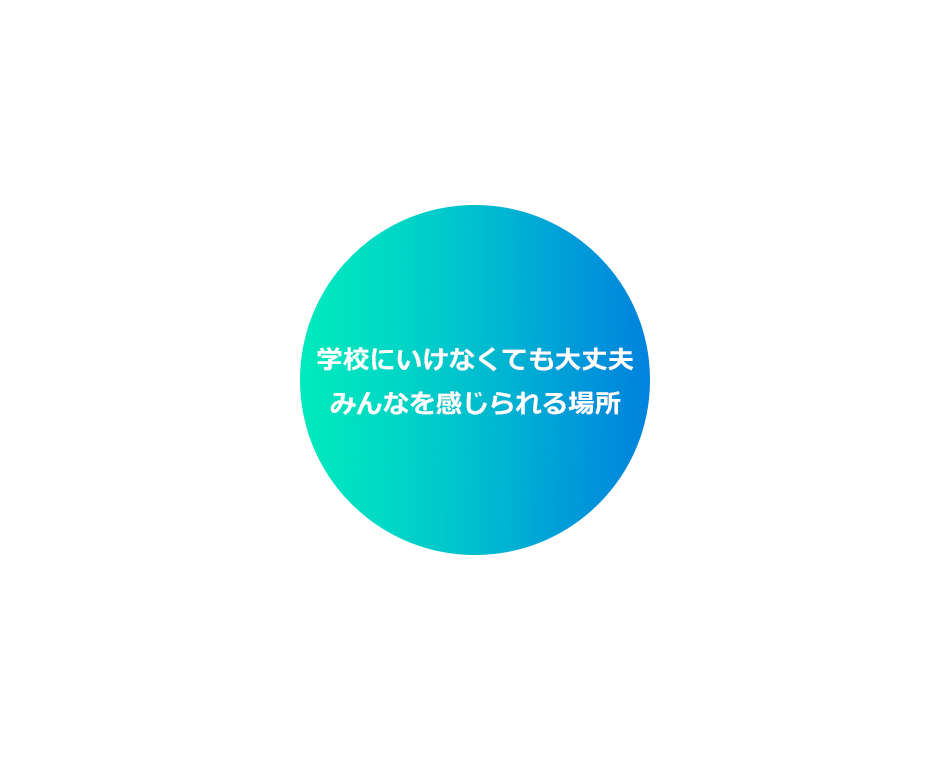 学校にいけなくても大丈夫
みんなを感じられる場所